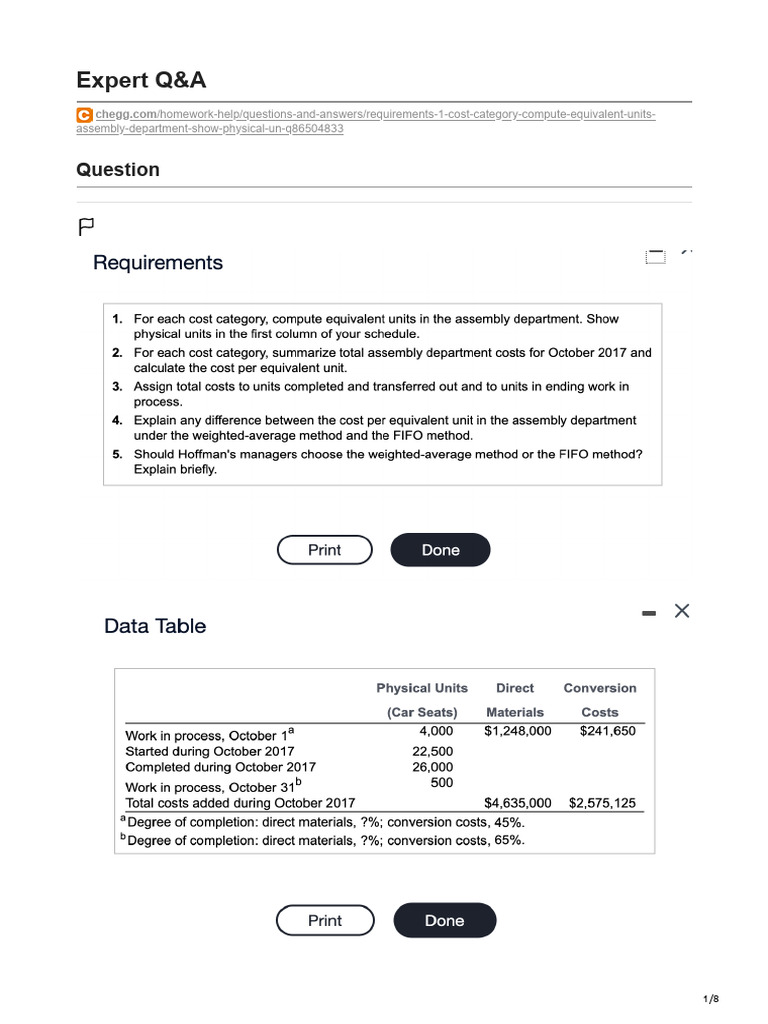 Expert Q&A

chegg.com/homework-help/questions-and-answers/requirements-1-cost-category-compute-equivalent-units-assembly-department-show-physical-un-q86504833

Question

Requirements

1. For each cost category, compute equivalent units in the assembly department. Show physical units in the first column of your schedule.
2. For each cost category, summarize total assembly department costs for October 2017 and calculate the cost per equivalent unit.
3. Assign total costs to units completed and transferred out and to units in ending work in process.
4. Explain any difference between the cost per equivalent unit in the assembly department under the weighted-average method and the FIFO method.
5. Should Hoffman's managers choose the weighted-average method or the FIFO method? Explain briefly.

Print Done

Data Table

| | Physical Units (Car Seats) | Direct Materials | Conversion Costs |
|---|---|---|---|
| Work in process, October 1$^{a}$ | 4,000 | $1,248,000 | $241,650 |
| Started during October 2017 | 22,500 | | |
| Completed during October 2017 | 26,000 | | |
| Work in process, October 31$^{b}$ | 500 | | |
| Total costs added during October 2017 | | $4,635,000 | $2,575,125 |

$^{a}$Degree of completion: direct materials, ?%; conversion costs, 45%.
$^{b}$Degree of completion: direct materials, ?%; conversion costs, 65%.

Print Done

1/8